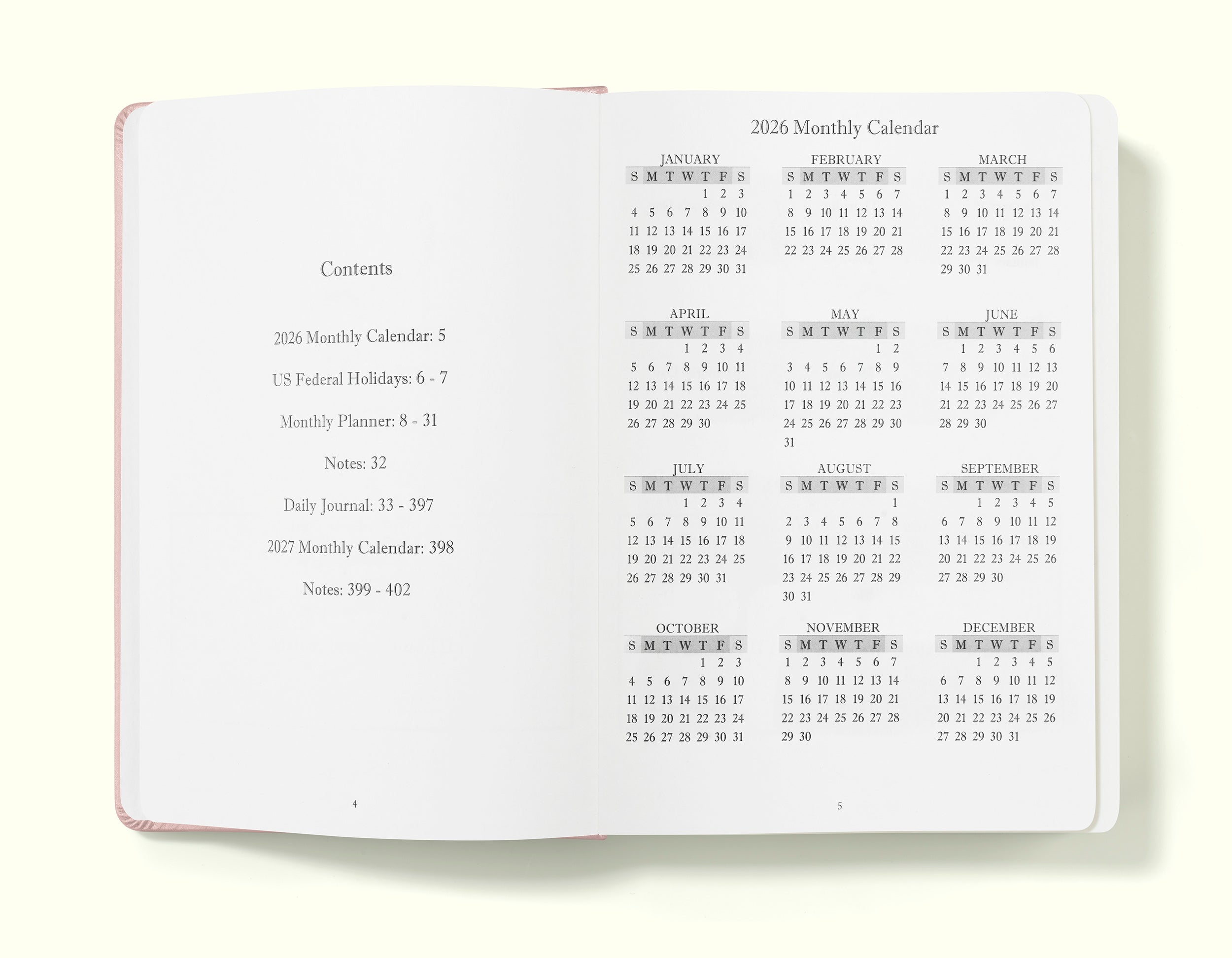 Contents

2026 Monthly Calendar: 5

US Federal Holidays: 6 - 7

Monthly Planner: 8 - 31

Notes: 32

Daily Journal: 33 - 397

2027 Monthly Calendar: 398

Notes: 399 - 402

4

2026 Monthly Calendar

JANUARY

| S | M | T | W | T | F | S |
|---|---|---|---|---|---|---|
| | | | | 1 | 2 | 3 |
| 4 | 5 | 6 | 7 | 8 | 9 | 10 |
| 11 | 12 | 13 | 14 | 15 | 16 | 17 |
| 18 | 19 | 20 | 21 | 22 | 23 | 24 |
| 25 | 26 | 27 | 28 | 29 | 30 | 31 |

FEBRUARY

| S | M | T | W | T | F | S |
|---|---|---|---|---|---|---|
| 1 | 2 | 3 | 4 | 5 | 6 | 7 |
| 8 | 9 | 10 | 11 | 12 | 13 | 14 |
| 15 | 16 | 17 | 18 | 19 | 20 | 21 |
| 22 | 23 | 24 | 25 | 26 | 27 | 28 |

MARCH

| S | M | T | W | T | F | S |
|---|---|---|---|---|---|---|
| 1 | 2 | 3 | 4 | 5 | 6 | 7 |
| 8 | 9 | 10 | 11 | 12 | 13 | 14 |
| 15 | 16 | 17 | 18 | 19 | 20 | 21 |
| 22 | 23 | 24 | 25 | 26 | 27 | 28 |
| 29 | 30 | 31 | | | | |

APRIL

| S | M | T | W | T | F | S |
|---|---|---|---|---|---|---|
| | | | 1 | 2 | 3 | 4 |
| 5 | 6 | 7 | 8 | 9 | 10 | 11 |
| 12 | 13 | 14 | 15 | 16 | 17 | 18 |
| 19 | 20 | 21 | 22 | 23 | 24 | 25 |
| 26 | 27 | 28 | 29 | 30 | | |

MAY

| S | M | T | W | T | F | S |
|---|---|---|---|---|---|---|
| | | | | | 1 | 2 |
| 3 | 4 | 5 | 6 | 7 | 8 | 9 |
| 10 | 11 | 12 | 13 | 14 | 15 | 16 |
| 17 | 18 | 19 | 20 | 21 | 22 | 23 |
| 24 | 25 | 26 | 27 | 28 | 29 | 30 |
| 31 | | | | | | |

JUNE

| S | M | T | W | T | F | S |
|---|---|---|---|---|---|---|
| | 1 | 2 | 3 | 4 | 5 | 6 |
| 7 | 8 | 9 | 10 | 11 | 12 | 13 |
| 14 | 15 | 16 | 17 | 18 | 19 | 20 |
| 21 | 22 | 23 | 24 | 25 | 26 | 27 |
| 28 | 29 | 30 | | | | |

JULY

| S | M | T | W | T | F | S |
|---|---|---|---|---|---|---|
| | | | 1 | 2 | 3 | 4 |
| 5 | 6 | 7 | 8 | 9 | 10 | 11 |
| 12 | 13 | 14 | 15 | 16 | 17 | 18 |
| 19 | 20 | 21 | 22 | 23 | 24 | 25 |
| 26 | 27 | 28 | 29 | 30 | 31 | |

AUGUST

| S | M | T | W | T | F | S |
|---|---|---|---|---|---|---|
| | | | | | | 1 |
| 2 | 3 | 4 | 5 | 6 | 7 | 8 |
| 9 | 10 | 11 | 12 | 13 | 14 | 15 |
| 16 | 17 | 18 | 19 | 20 | 21 | 22 |
| 23 | 24 | 25 | 26 | 27 | 28 | 29 |
| 30 | 31 | | | | | |

SEPTEMBER

| S | M | T | W | T | F | S |
|---|---|---|---|---|---|---|
| | | 1 | 2 | 3 | 4 | 5 |
| 6 | 7 | 8 | 9 | 10 | 11 | 12 |
| 13 | 14 | 15 | 16 | 17 | 18 | 19 |
| 20 | 21 | 22 | 23 | 24 | 25 | 26 |
| 27 | 28 | 29 | 30 | | | |

OCTOBER

| S | M | T | W | T | F | S |
|---|---|---|---|---|---|---|
| | | | | 1 | 2 | 3 |
| 4 | 5 | 6 | 7 | 8 | 9 | 10 |
| 11 | 12 | 13 | 14 | 15 | 16 | 17 |
| 18 | 19 | 20 | 21 | 22 | 23 | 24 |
| 25 | 26 | 27 | 28 | 29 | 30 | 31 |

NOVEMBER

| S | M | T | W | T | F | S |
|---|---|---|---|---|---|---|
| 1 | 2 | 3 | 4 | 5 | 6 | 7 |
| 8 | 9 | 10 | 11 | 12 | 13 | 14 |
| 15 | 16 | 17 | 18 | 19 | 20 | 21 |
| 22 | 23 | 24 | 25 | 26 | 27 | 28 |
| 29 | 30 | | | | | |

DECEMBER

| S | M | T | W | T | F | S |
|---|---|---|---|---|---|---|
| | | 1 | 2 | 3 | 4 | 5 |
| 6 | 7 | 8 | 9 | 10 | 11 | 12 |
| 13 | 14 | 15 | 16 | 17 | 18 | 19 |
| 20 | 21 | 22 | 23 | 24 | 25 | 26 |
| 27 | 28 | 29 | 30 | 31 | | |

5